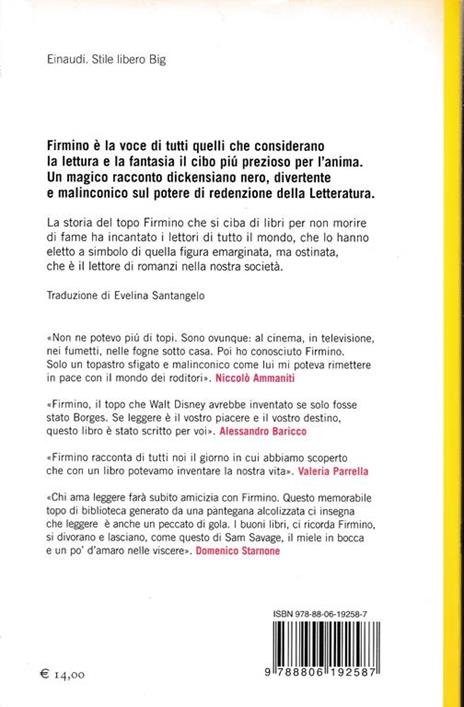 Einaudi. Stile libero Big

Firmino è la voce di tutti quelli che considerano la lettura e la fantasia il cibo piú prezioso per l'anima. Un magico racconto dickensiano nero, divertente e malinconico sul potere di redenzione della Letteratura.

La storia del topo Firmino che si ciba di libri per non morire di fame ha incantato i lettori di tutto il mondo, che lo hanno eletto a simbolo di quella figura emarginata, ma ostinata, che è il lettore di romanzi nella nostra società.

Traduzione di Evelina Santangelo

«Non ne potevo piú di topi. Sono ovunque: al cinema, in televisione, nei fumetti, nelle fogne sotto casa. Poi ho conosciuto Firmino. Solo un topastro sfigato e malinconico come lui mi poteva rimettere in pace con il mondo dei roditori». Niccolò Ammaniti

«Firmino, il topo che Walt Disney avrebbe inventato se solo fosse stato Borges. Se leggere è il vostro piacere e il vostro destino, questo libro è stato scritto per voi». Alessandro Baricco

«Firmino racconta di tutti noi il giorno in cui abbiamo scoperto che con un libro potevamo inventare la nostra vita». Valeria Parrella

«Chi ama leggere farà subito amicizia con Firmino. Questo memorabile topo di biblioteca generato da una pantegana alcolizzata ci insegna che leggere è anche un peccato di gola. I buoni libri, ci ricorda Firmino, si divorano e lasciano, come questo di Sam Savage, il miele in bocca e un po' d'amaro nelle viscere». Domenico Starnone

ISBN 978-88-06-19258-7

9 788806 192587

€ 14,00